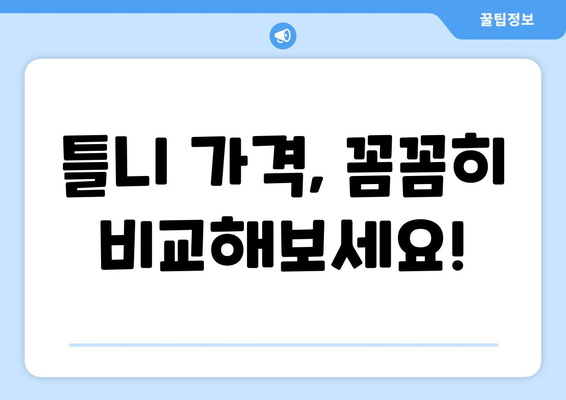 꿀팁정보

틀니 가격, 꼼꼼히 비교해보세요!